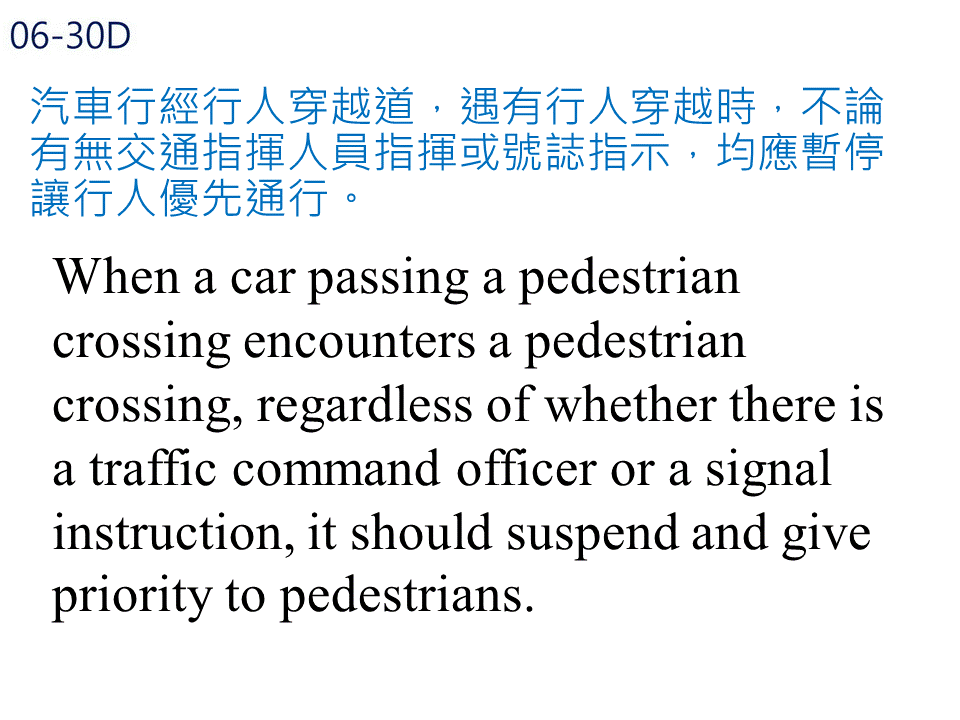 06-30D

汽車行經行人穿越道，遇有行人穿越時，不論有無交通指揮人員指揮或號誌指示，均應暫停讓行人優先通行。

When a car passing a pedestrian crossing encounters a pedestrian crossing, regardless of whether there is a traffic command officer or a signal instruction, it should suspend and give priority to pedestrians.